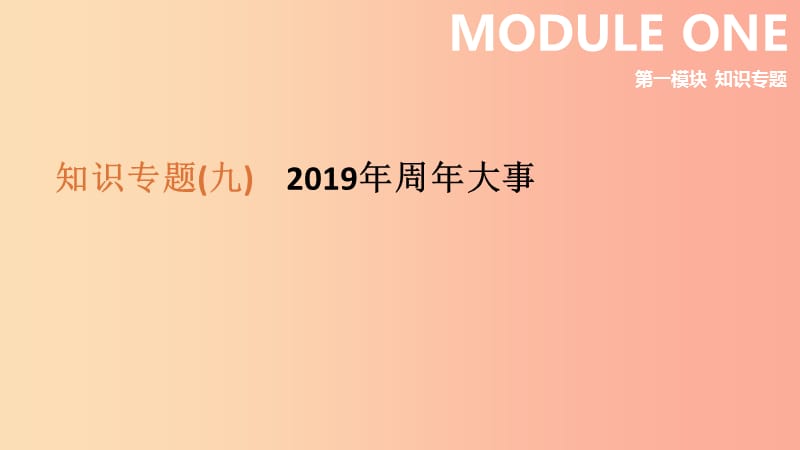 MODULE ONE
第一模块 知识专题

知识专题(九) 2019年周年大事